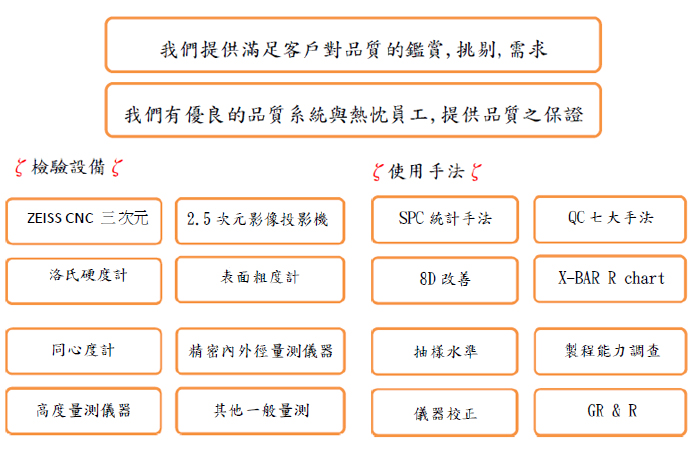 我們提供滿足客戶對品質的鑑賞, 挑剔, 需求

我們有優良的品質系統與熱忱員工, 提供品質之保證

ζ 檢驗設備 ζ

ZEISS CNC 三次元

2.5 次元影像投影機

洛氏硬度計

表面粗度計

同心度計

精密內外徑量測儀器

高度量測儀器

其他一般量測

ζ 使用手法 ζ

SPC 統計手法

QC 七大手法

8D 改善

X-BAR R chart

抽樣水準

製程能力調查

儀器校正

GR & R